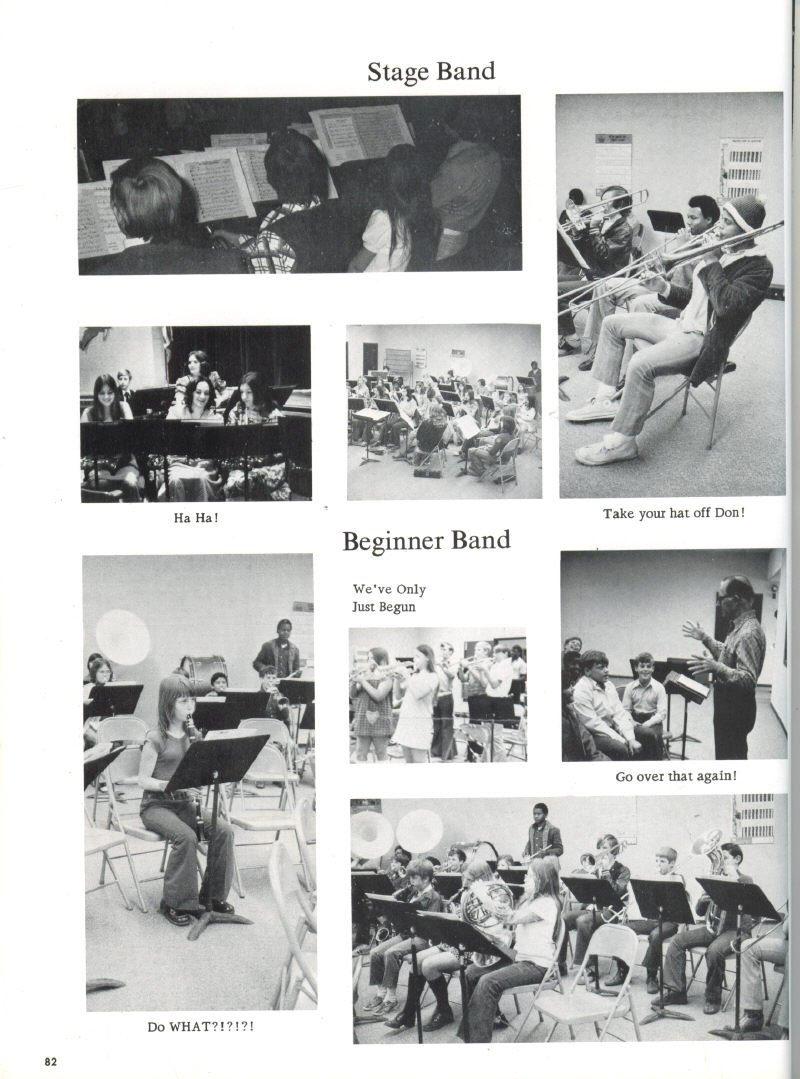 Stage Band

Ha Ha!

Take your hat off Don!

Beginner Band

We've Only
Just Begun

Go over that again!

Do WHAT?!?!?!

82